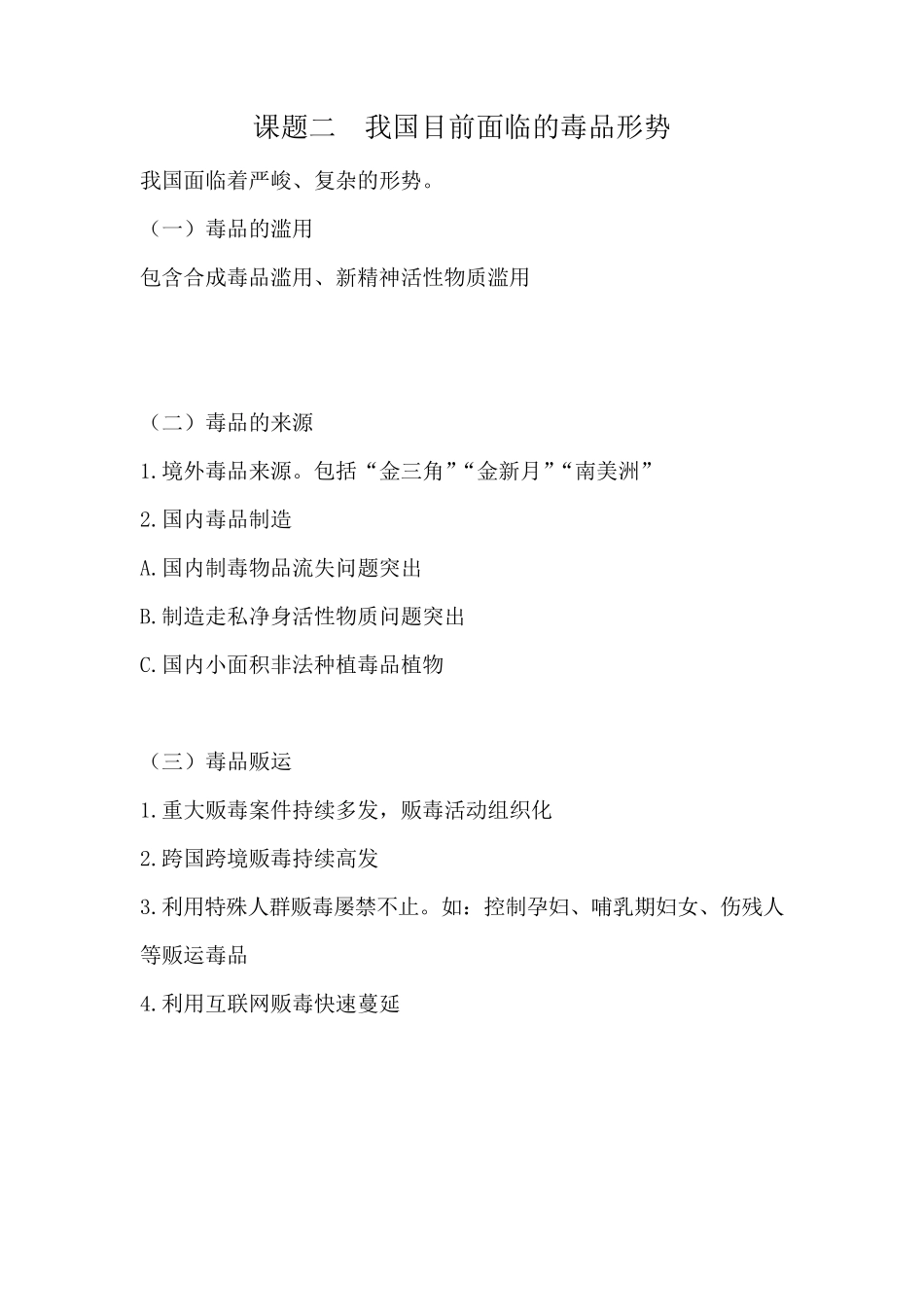 课题二　我国目前面临的毒品形势

我国面临着严峻、复杂的形势。

（一）毒品的滥用

包含合成毒品滥用、新精神活性物质滥用

（二）毒品的来源

1.境外毒品来源。包括“金三角”“金新月”“南美洲”

2.国内毒品制造

A.国内制毒物品流失问题突出

B.制造走私净身活性物质问题突出

C.国内小面积非法种植毒品植物

（三）毒品贩运

1.重大贩毒案件持续多发，贩毒活动组织化

2.跨国跨境贩毒持续高发

3.利用特殊人群贩毒屡禁不止。如：控制孕妇、哺乳期妇女、伤残人等贩运毒品

4.利用互联网贩毒快速蔓延